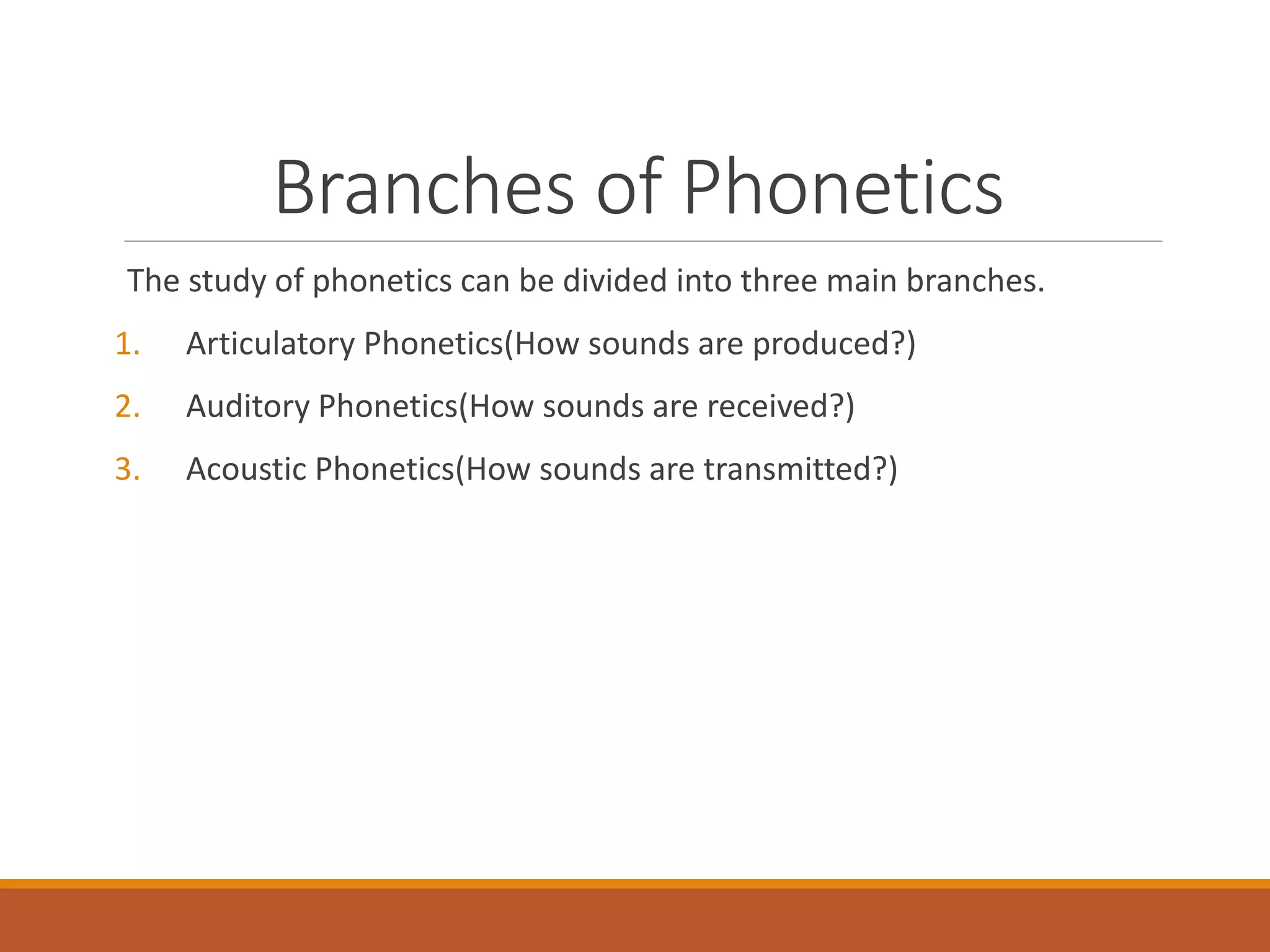 Branches of Phonetics

The study of phonetics can be divided into three main branches.

1. Articulatory Phonetics(How sounds are produced?)
2. Auditory Phonetics(How sounds are received?)
3. Acoustic Phonetics(How sounds are transmitted?)